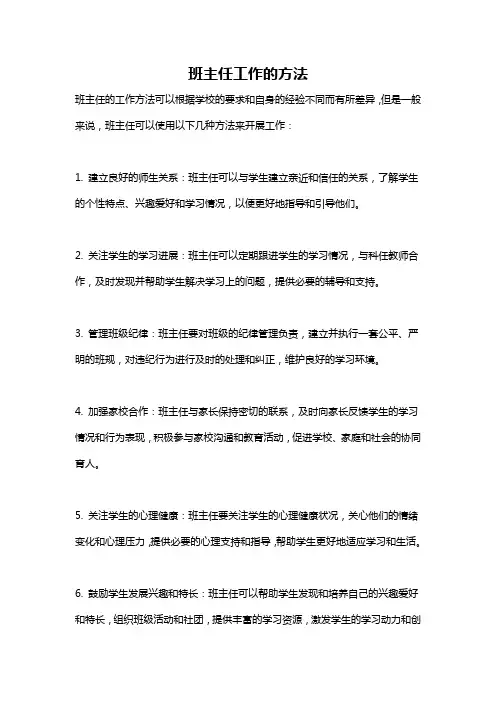 班主任工作的方法

班主任的工作方法可以根据学校的要求和自身的经验不同而有所差异，但是一般来说，班主任可以使用以下几种方法来开展工作：

1. 建立良好的师生关系：班主任可以与学生建立亲近和信任的关系，了解学生的个性特点、兴趣爱好和学习情况，以便更好地指导和引导他们。

2. 关注学生的学习进展：班主任可以定期跟进学生的学习情况，与科任教师合作，及时发现并帮助学生解决学习上的问题，提供必要的辅导和支持。

3. 管理班级纪律：班主任要对班级的纪律管理负责，建立并执行一套公平、严明的班规，对违纪行为进行及时的处理和纠正，维护良好的学习环境。

4. 加强家校合作：班主任与家长保持密切的联系，及时向家长反馈学生的学习情况和行为表现，积极参与家校沟通和教育活动，促进学校、家庭和社会的协同育人。

5. 关注学生的心理健康：班主任要关注学生的心理健康状况，关心他们的情绪变化和心理压力，提供必要的心理支持和指导，帮助学生更好地适应学习和生活。

6. 鼓励学生发展兴趣和特长：班主任可以帮助学生发现和培养自己的兴趣爱好和特长，组织班级活动和社团，提供丰富的学习资源，激发学生的学习动力和创